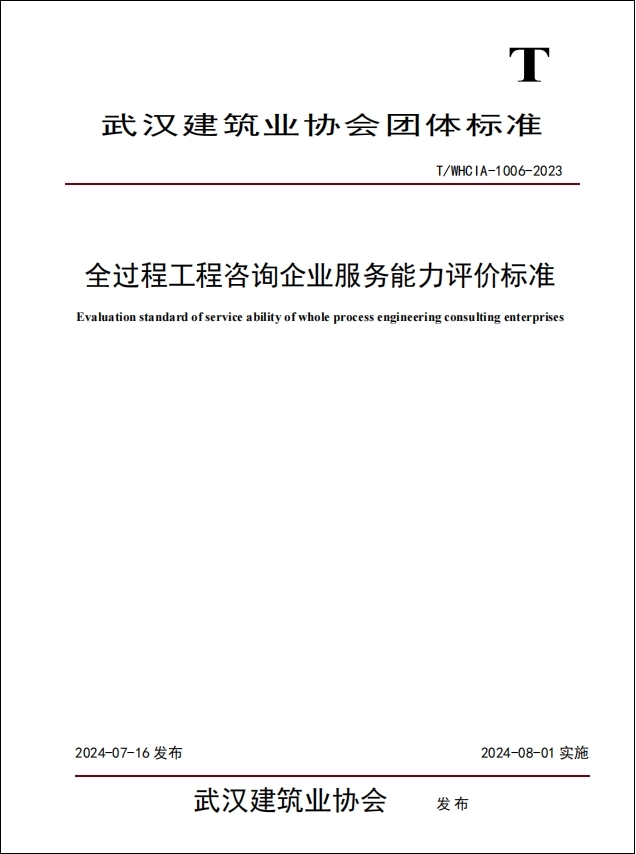 T

武汉建筑业协会团体标准

T/WHCIA-1006-2023

全过程工程咨询企业服务能力评价标准

Evaluation standard of service ability of whole process engineering consulting enterprises

2024-07-16 发布

2024-08-01 实施

武汉建筑业协会 发布